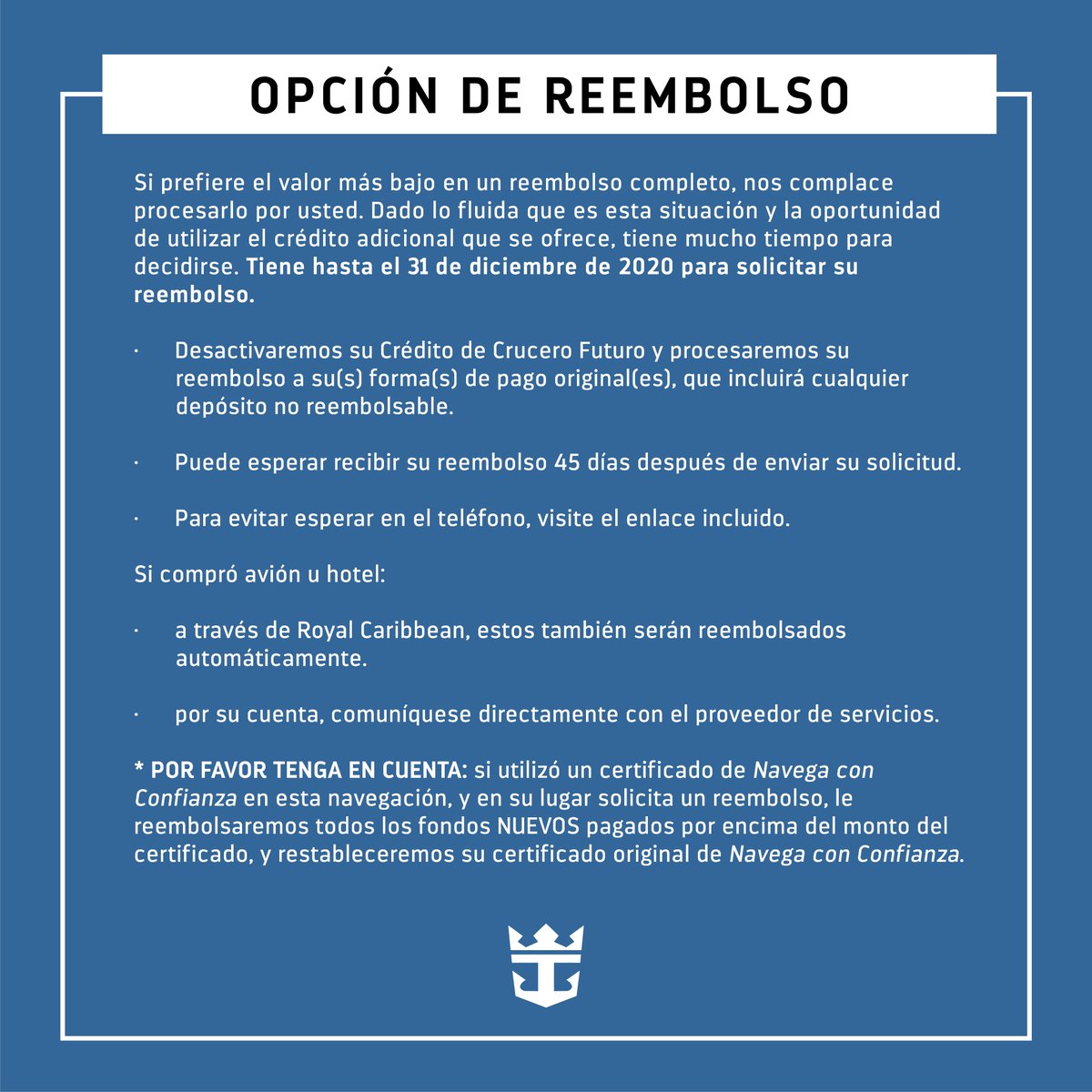 OPCIÓN DE REEMBOLSO

Si prefiere el valor más bajo en un reembolso completo, nos complace procesarlo por usted. Dado lo fluida que es esta situación y la oportunidad de utilizar el crédito adicional que se ofrece, tiene mucho tiempo para decidirse. Tiene hasta el 31 de diciembre de 2020 para solicitar su reembolso.

· Desactivaremos su Crédito de Crucero Futuro y procesaremos su reembolso a su(s) forma(s) de pago original(es), que incluirá cualquier depósito no reembolsable.

· Puede esperar recibir su reembolso 45 días después de enviar su solicitud.

· Para evitar esperar en el teléfono, visite el enlace incluido.

Si compró avión u hotel:

· a través de Royal Caribbean, estos también serán reembolsados automáticamente.

· por su cuenta, comuníquese directamente con el proveedor de servicios.

* POR FAVOR TENGA EN CUENTA: si utilizó un certificado de Navega con Confianza en esta navegación, y en su lugar solicita un reembolso, le reembolsaremos todos los fondos NUEVOS pagados por encima del monto del certificado, y restableceremos su certificado original de Navega con Confianza.